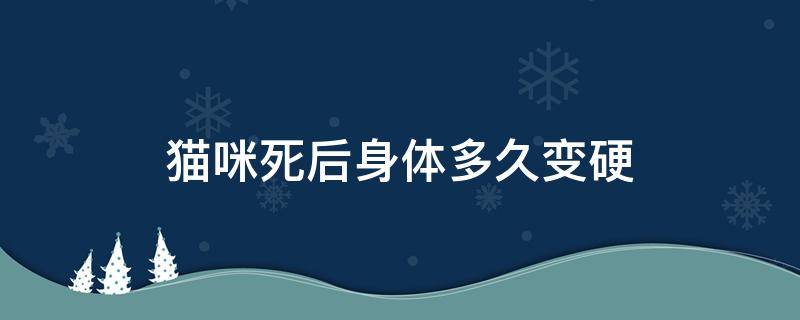 猫咪死后身体多久变硬